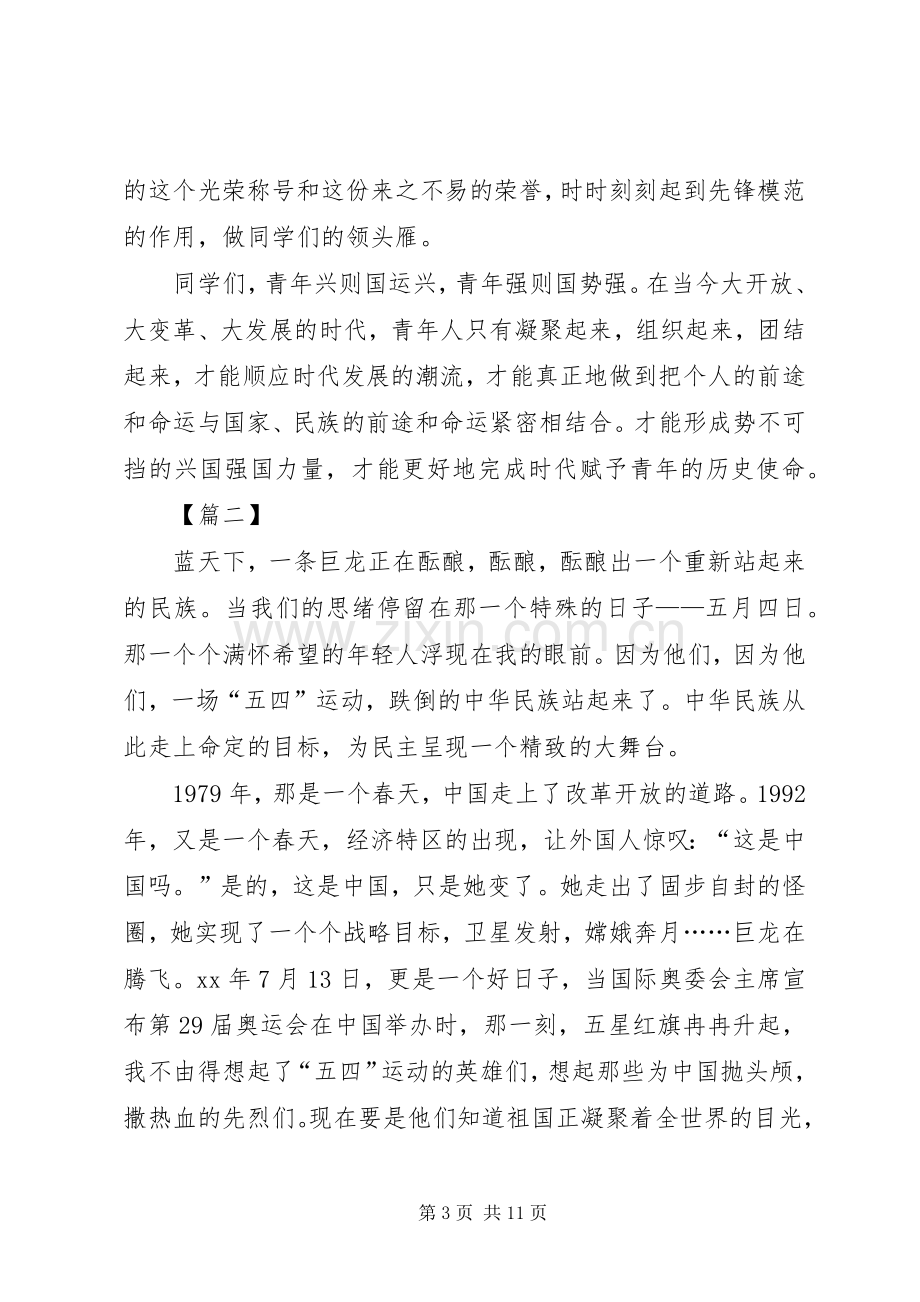 的这个光荣称号和这份来之不易的荣誉，时时刻刻起到先锋模范的作用，做同学们的领头雁。

同学们，青年兴则国运兴，青年强则国势强。在当今大开放、大变革、大发展的时代，青年人只有凝聚起来，组织起来，团结起来，才能顺应时代发展的潮流，才能真正地做到把个人的前途和命运与国家、民族的前途和命运紧密相结合。才能形成势不可挡的兴国强国力量，才能更好地完成时代赋予青年的历史使命。

【篇二】

蓝天下，一条巨龙正在酝酿，酝酿，酝酿出一个重新站起来的民族。当我们的思绪停留在那一个特殊的日子——五月四日。那一个个满怀希望的年轻人浮现在我的眼前。因为他们，因为他们，一场“五四”运动，跌倒的中华民族站起来了。中华民族从此走上命定的目标，为民主呈现一个精致的大舞台。

1979年，那是一个春天，中国走上了改革开放的道路。1992年，又是一个春天，经济特区的出现，让外国人惊叹：“这是中国吗。”是的，这是中国，只是她变了。她走出了固步自封的怪圈，她实现了一个个战略目标，卫星发射，嫦娥奔月……巨龙在腾飞。xx年7月13日，更是一个好日子，当国际奥委会主席宣布第29届奥运会在中国举办时，那一刻，五星红旗冉冉升起，我不由得想起了“五四”运动的英雄们，想起那些为中国抛头颅，撒热血的先烈们。现在要是他们知道祖国正凝聚着全世界的目光，

第3页 共11页

www.zixin.com.cn